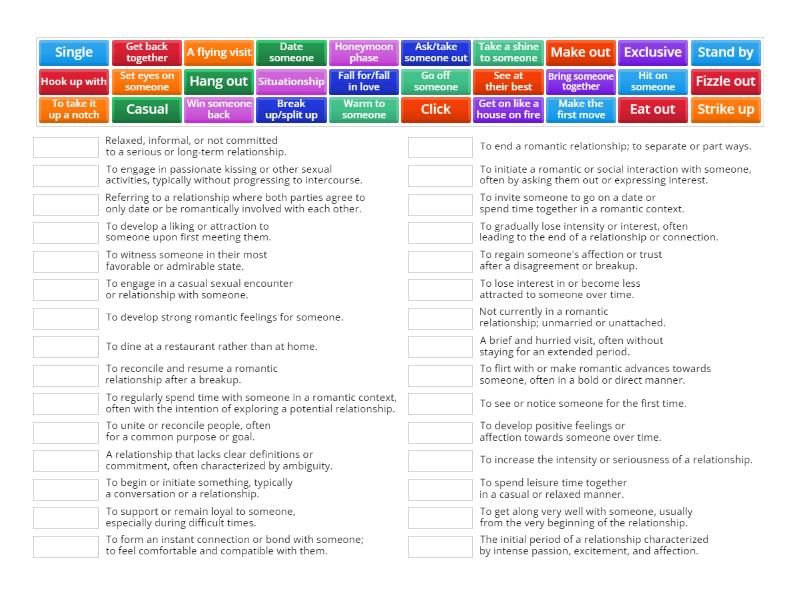 Single
Get back together
A flying visit
Date someone
Honeymoon phase
Ask/take someone out
Take a shine to someone
Make out
Exclusive
Stand by
Hook up with
Set eyes on someone
Hang out
Situationship
Fall for/fall in love
Go off someone
See at their best
Bring someone together
Hit on someone
Fizzle out
To take it up a notch
Casual
Win someone back
Break up/split up
Warm to someone
Click
Get on like a house on fire
Make the first move
Eat out
Strike up

Relaxed, informal, or not committed to a serious or long-term relationship.

To engage in passionate kissing or other sexual activities, typically without progressing to intercourse.

Referring to a relationship where both parties agree to only date or be romantically involved with each other.

To develop a liking or attraction to someone upon first meeting them.

To witness someone in their most favorable or admirable state.

To engage in a casual sexual encounter or relationship with someone.

To develop strong romantic feelings for someone.

To dine at a restaurant rather than at home.

To reconcile and resume a romantic relationship after a breakup.

To regularly spend time with someone in a romantic context, often with the intention of exploring a potential relationship.

To unite or reconcile people, often for a common purpose or goal.

A relationship that lacks clear definitions or commitment, often characterized by ambiguity.

To begin or initiate something, typically a conversation or a relationship.

To support or remain loyal to someone, especially during difficult times.

To form an instant connection or bond with someone; to feel comfortable and compatible with them.

To end a romantic relationship; to separate or part ways.

To initiate a romantic or social interaction with someone, often by asking them out or expressing interest.

To invite someone to go on a date or spend time together in a romantic context.

To gradually lose intensity or interest, often leading to the end of a relationship or connection.

To regain someone's affection or trust after a disagreement or breakup.

To lose interest in or become less attracted to someone over time.

Not currently in a romantic relationship; unmarried or unattached.

A brief and hurried visit, often without staying for an extended period.

To flirt with or make romantic advances towards someone, often in a bold or direct manner.

To see or notice someone for the first time.

To develop positive feelings or affection towards someone over time.

To increase the intensity or seriousness of a relationship.

To spend leisure time together in a casual or relaxed manner.

To get along very well with someone, usually from the very beginning of the relationship.

The initial period of a relationship characterized by intense passion, excitement, and affection.